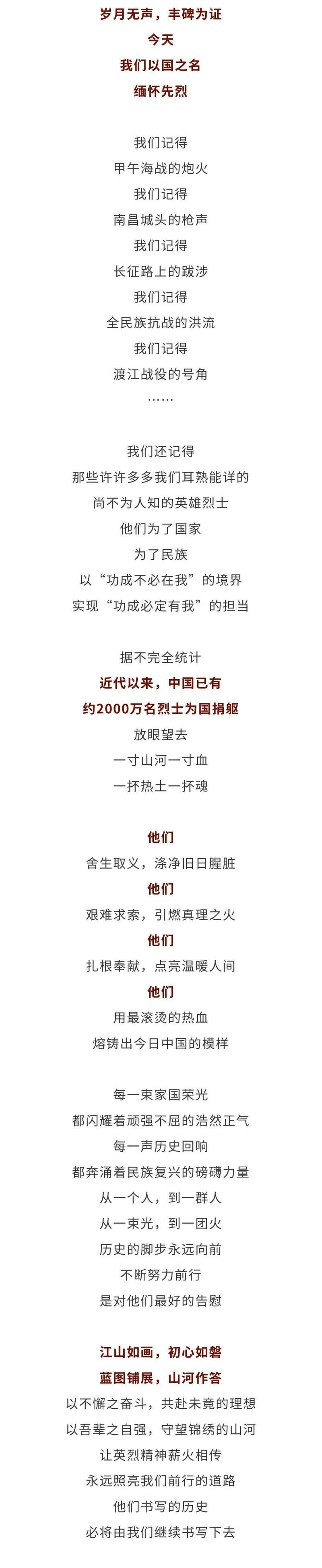 岁月无声，丰碑为证
今天
我们以国之名
缅怀先烈

我们记得
甲午海战的炮火
我们记得
南昌城头的枪声
我们记得
长征路上的跋涉
我们记得
全民族抗战的洪流
我们记得
渡江战役的号角
……

我们还记得
那些许许多多我们耳熟能详的
尚不为人知的英雄烈士
他们为了国家
为了民族
以“功成不必在我”的境界
实现“功成必定有我”的担当

据不完全统计
近代以来，中国已有
约2000万名烈士为国捐躯
放眼望去
一寸山河一寸血
一抔热土一抔魂

他们
舍生取义，涤净旧日腥脏
他们
艰难求索，引燃真理之火
他们
扎根奉献，点亮温暖人间
他们
用最滚烫的热血
熔铸出今日中国的模样

每一束家国荣光
都闪耀着顽强不屈的浩然正气
每一声历史回响
都奔涌着民族复兴的磅礴力量
从一个人，到一群人
从一束光，到一团火
历史的脚步永远向前
不断努力前行
是对他们最好的告慰

江山如画，初心如磐
蓝图铺展，山河作答
以不懈之奋斗，共赴未竟的理想
以吾辈之自强，守望锦绣的山河
让英烈精神薪火相传
永远照亮我们前行的道路
他们书写的历史
必将由我们继续书写下去